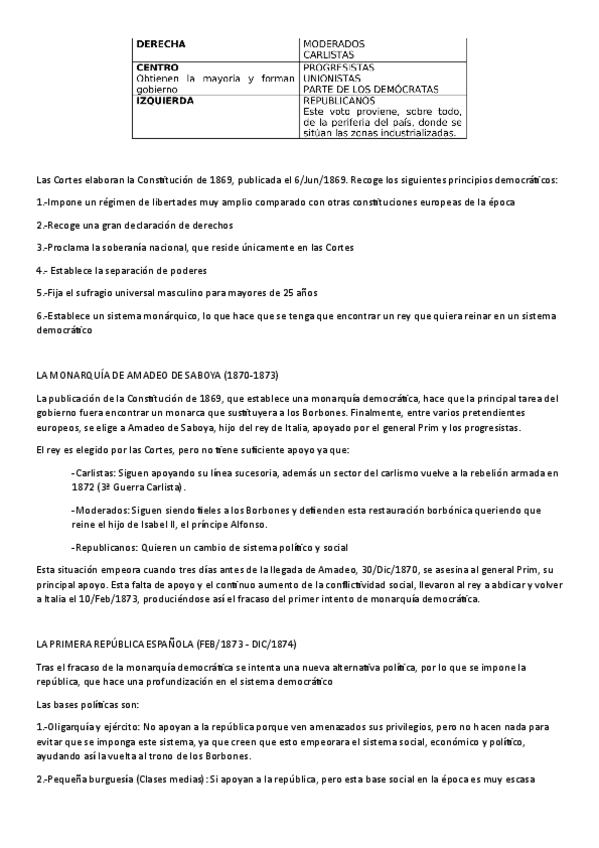 | DERECHA | MODERADOS CARLISTAS |
|---|---|
| CENTRO Obtienen la mayoría y forman gobierno | PROGRESISTAS UNIONISTAS PARTE DE LOS DEMÓCRATAS |
| IZQUIERDA | REPUBLICANOS Este voto proviene, sobre todo, de la periferia del país, donde se sitúan las zonas industrializadas. |

Las Cortes elaboran la Constitución de 1869, publicada el 6/Jun/1869. Recoge los siguientes principios democráticos:

1.-Impone un régimen de libertades muy amplio comparado con otras constituciones europeas de la época

2.-Recoge una gran declaración de derechos

3.-Proclama la soberanía nacional, que reside únicamente en las Cortes

4.- Establece la separación de poderes

5.-Fija el sufragio universal masculino para mayores de 25 años

6.-Establece un sistema monárquico, lo que hace que se tenga que encontrar un rey que quiera reinar en un sistema democrático

LA MONARQUÍA DE AMADEO DE SABOYA (1870-1873)

La publicación de la Constitución de 1869, que establece una monarquía democrática, hace que la principal tarea del gobierno fuera encontrar un monarca que sustituyera a los Borbones. Finalmente, entre varios pretendientes europeos, se elige a Amadeo de Saboya, hijo del rey de Italia, apoyado por el general Prim y los progresistas.

El rey es elegido por las Cortes, pero no tiene suficiente apoyo ya que:

-Carlistas: Siguen apoyando su línea sucesoria, además un sector del carlismo vuelve a la rebelión armada en 1872 (3ª Guerra Carlista).

-Moderados: Siguen siendo fieles a los Borbones y defienden esta restauración borbónica queriendo que reine el hijo de Isabel II, el príncipe Alfonso.

-Republicanos: Quieren un cambio de sistema político y social

Esta situación empeora cuando tres días antes de la llegada de Amadeo, 30/Dic/1870, se asesina al general Prim, su principal apoyo. Esta falta de apoyo y el continuo aumento de la conflictividad social, llevaron al rey a abdicar y volver a Italia el 10/Feb/1873, produciéndose así el fracaso del primer intento de monarquía democrática.

LA PRIMERA REPÚBLICA ESPAÑOLA (FEB/1873 - DIC/1874)

Tras el fracaso de la monarquía democrática se intenta una nueva alternativa política, por lo que se impone la república, que hace una profundización en el sistema democrático

Las bases políticas son:

1.-Oligarquía y ejército: No apoyan a la república porque ven amenazados sus privilegios, pero no hacen nada para evitar que se imponga este sistema, ya que creen que esto empeorara el sistema social, económico y político, ayudando así la vuelta al trono de los Borbones.

2.-Pequeña burguesía (Clases medias): Si apoyan a la república, pero esta base social en la época es muy escasa